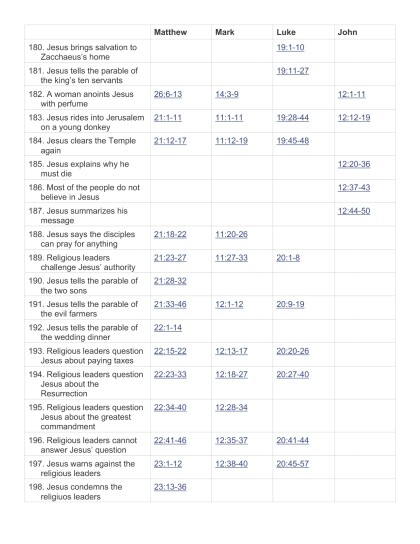 | | Matthew | Mark | Luke | John |
|---|---|---|---|---|
| 180. Jesus brings salvation to Zacchaeus's home | | | 19:1-10 | |
| 181. Jesus tells the parable of the king's ten servants | | | 19:11-27 | |
| 182. A woman anoints Jesus with perfume | 26:6-13 | 14:3-9 | | 12:1-11 |
| 183. Jesus rides into Jerusalem on a young donkey | 21:1-11 | 11:1-11 | 19:28-44 | 12:12-19 |
| 184. Jesus clears the Temple again | 21:12-17 | 11:12-19 | 19:45-48 | |
| 185. Jesus explains why he must die | | | | 12:20-36 |
| 186. Most of the people do not believe in Jesus | | | | 12:37-43 |
| 187. Jesus summarizes his message | | | | 12:44-50 |
| 188. Jesus says the disciples can pray for anything | 21:18-22 | 11:20-26 | | |
| 189. Religious leaders challenge Jesus' authority | 21:23-27 | 11:27-33 | 20:1-8 | |
| 190. Jesus tells the parable of the two sons | 21:28-32 | | | |
| 191. Jesus tells the parable of the evil farmers | 21:33-46 | 12:1-12 | 20:9-19 | |
| 192. Jesus tells the parable of the wedding dinner | 22:1-14 | | | |
| 193. Religious leaders question Jesus about paying taxes | 22:15-22 | 12:13-17 | 20:20-26 | |
| 194. Religious leaders question Jesus about the Resurrection | 22:23-33 | 12:18-27 | 20:27-40 | |
| 195. Religious leaders question Jesus about the greatest commandment | 22:34-40 | 12:28-34 | | |
| 196. Religious leaders cannot answer Jesus' question | 22:41-46 | 12:35-37 | 20:41-44 | |
| 197. Jesus warns against the religious leaders | 23:1-12 | 12:38-40 | 20:45-57 | |
| 198. Jesus condemns the religiuos leaders | 23:13-36 | | | |